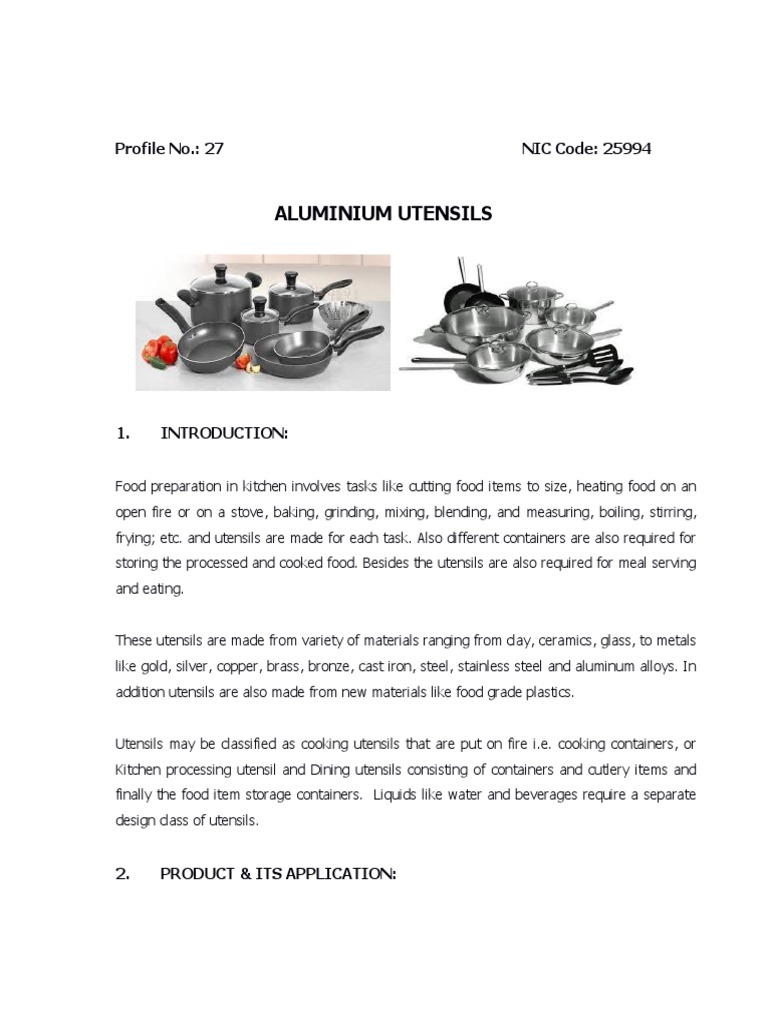 Profile No.: 27 NIC Code: 25994

ALUMINIUM UTENSILS

1. INTRODUCTION:

Food preparation in kitchen involves tasks like cutting food items to size, heating food on an open fire or on a stove, baking, grinding, mixing, blending, and measuring, boiling, stirring, frying; etc. and utensils are made for each task. Also different containers are also required for storing the processed and cooked food. Besides the utensils are also required for meal serving and eating.

These utensils are made from variety of materials ranging from clay, ceramics, glass, to metals like gold, silver, copper, brass, bronze, cast iron, steel, stainless steel and aluminum alloys. In addition utensils are also made from new materials like food grade plastics.

Utensils may be classified as cooking utensils that are put on fire i.e. cooking containers, or Kitchen processing utensil and Dining utensils consisting of containers and cutlery items and finally the food item storage containers. Liquids like water and beverages require a separate design class of utensils.

2. PRODUCT & ITS APPLICATION: